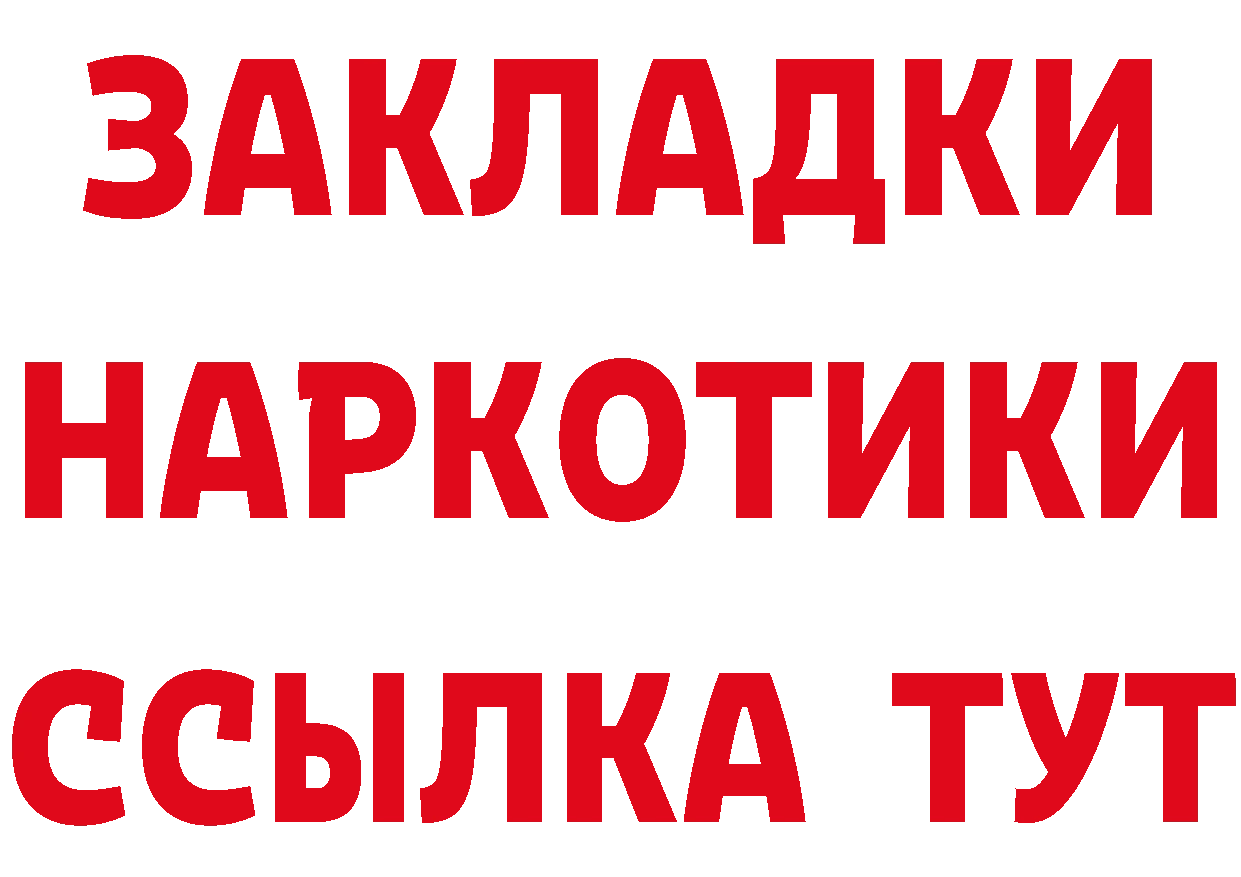 ЗАКЛАДКИ НАРКОТИКИ ССЫЛКА ТУТ